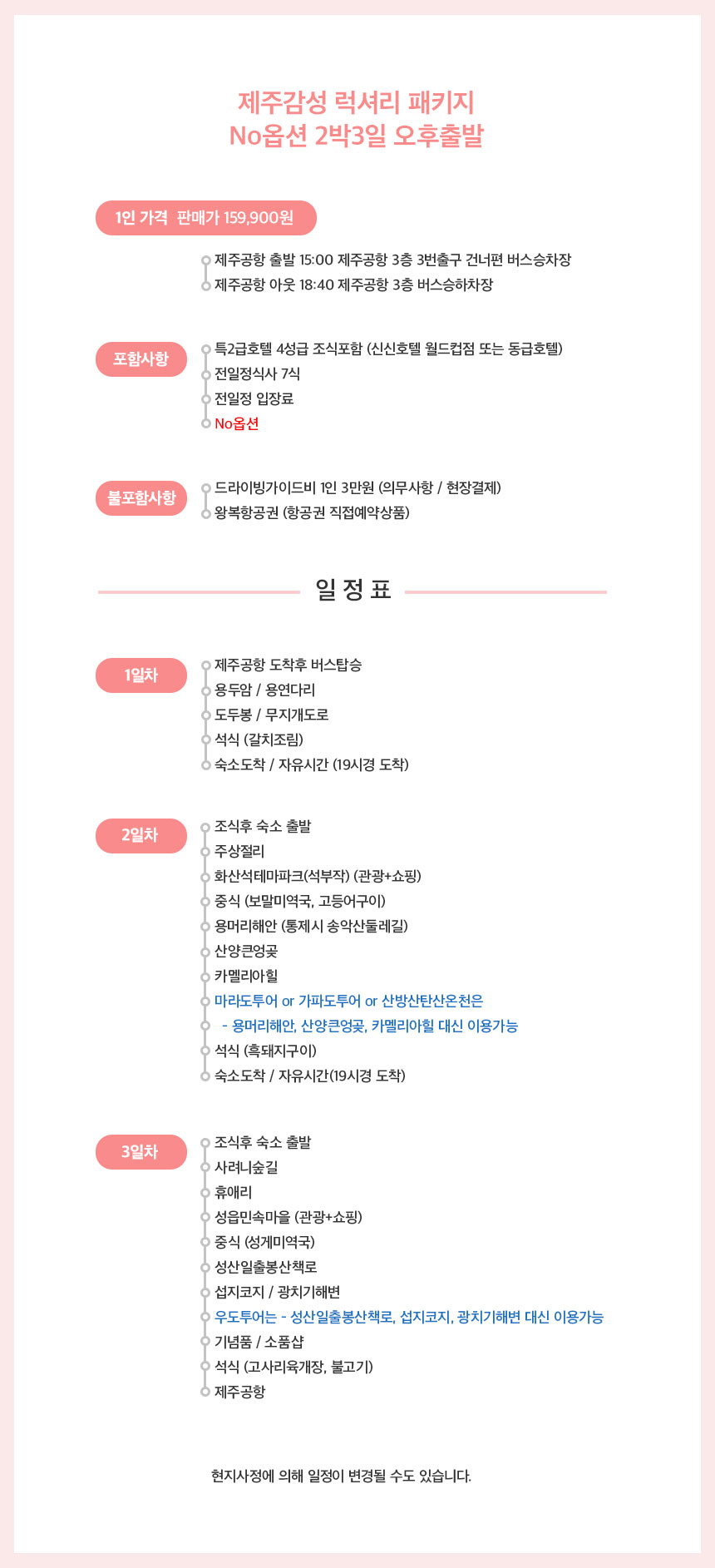 제주감성 럭셔리 패키지
No옵션 2박3일 오후출발

1인 가격 판매가 159,900원

제주공항 출발 15:00 제주공항 3층 3번출구 건너편 버스승차장
제주공항 아웃 18:40 제주공항 3층 버스승하차장

포함사항

특2급호텔 4성급 조식포함 (신신호텔 월드컵점 또는 동급호텔)
전일정식사 7식
전일정 입장료
No옵션

불포함사항

드라이빙가이드비 1인 3만원 (의무사항 / 현장결제)
왕복항공권 (항공권 직접예약상품)

일 정 표

1일차

제주공항 도착후 버스탑승
용두암 / 용연다리
도두봉 / 무지개도로
석식 (갈치조림)
숙소도착 / 자유시간 (19시경 도착)

2일차

조식후 숙소 출발
주상절리
화산석테마파크(석부작) (관광+쇼핑)
중식 (보말미역국, 고등어구이)
용머리해안 (통제시 송악산둘레길)
산양큰엉곶
카멜리아힐
마라도투어 or 가파도투어 or 산방산탄산온천은
- 용머리해안, 산양큰엉곶, 카멜리아힐 대신 이용가능
석식 (흑돼지구이)
숙소도착 / 자유시간(19시경 도착)

3일차

조식후 숙소 출발
사려니숲길
휴애리
성읍민속마을 (관광+쇼핑)
중식 (성게미역국)
성산일출봉산책로
섭지코지 / 광치기해변
우도투어는 - 성산일출봉산책로, 섭지코지, 광치기해변 대신 이용가능
기념품 / 소품샵
석식 (고사리육개장, 불고기)
제주공항

현지사정에 의해 일정이 변경될 수도 있습니다.